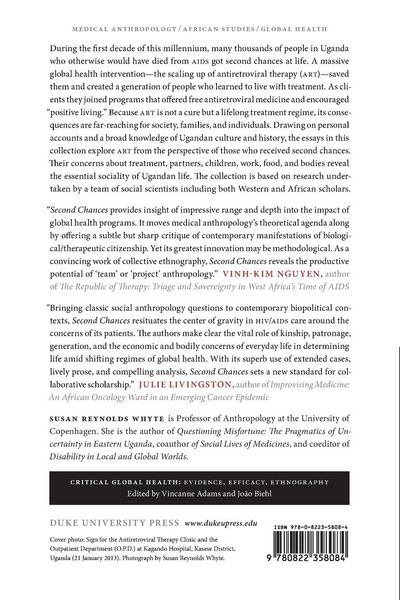 MEDICAL ANTHROPOLOGY / AFRICAN STUDIES / GLOBAL HEALTH

During the first decade of this millennium, many thousands of people in Uganda who otherwise would have died from AIDS got second chances at life. A massive global health intervention—the scaling up of antiretroviral therapy (ART)—saved them and created a generation of people who learned to live with treatment. As clients they joined programs that offered free antiretroviral medicine and encouraged "positive living." Because ART is not a cure but a lifelong treatment regime, its consequences are far-reaching for society, families, and individuals. Drawing on personal accounts and a broad knowledge of Ugandan culture and history, the essays in this collection explore ART from the perspective of those who received second chances. Their concerns about treatment, partners, children, work, food, and bodies reveal the essential sociality of Ugandan life. The collection is based on research undertaken by a team of social scientists including both Western and African scholars.

"Second Chances provides insight of impressive range and depth into the impact of global health programs. It moves medical anthropology's theoretical agenda along by offering a subtle but sharp critique of contemporary manifestations of biological/therapeutic citizenship. Yet its greatest innovation may be methodological. As a convincing work of collective ethnography, Second Chances reveals the productive potential of 'team' or 'project' anthropology." VINH-KIM NGUYEN, author of The Republic of Therapy: Triage and Sovereignty in West Africa's Time of AIDS

"Bringing classic social anthropology questions to contemporary biopolitical contexts, Second Chances resituates the center of gravity in HIV/AIDS care around the concerns of its patients. The authors make clear the vital role of kinship, patronage, generation, and the economic and bodily concerns of everyday life in determining life amid shifting regimes of global health. With its superb use of extended cases, lively prose, and compelling analysis, Second Chances sets a new standard for collaborative scholarship." JULIE LIVINGSTON, author of Improvising Medicine: An African Oncology Ward in an Emerging Cancer Epidemic

SUSAN REYNOLDS WHYTE is Professor of Anthropology at the University of Copenhagen. She is the author of Questioning Misfortune: The Pragmatics of Uncertainty in Eastern Uganda, coauthor of Social Lives of Medicines, and coeditor of Disability in Local and Global Worlds.

CRITICAL GLOBAL HEALTH: EVIDENCE, EFFICACY, ETHNOGRAPHY
Edited by Vincanne Adams and João Biehl

DUKE UNIVERSITY PRESS www.dukeupress.edu

Cover photo: Sign for the Antiretroviral Therapy Clinic and the Outpatient Department (O.P.D.) at Kagando Hospital, Kasese District, Uganda (21 January 2013). Photograph by Susan Reynolds Whyte.

ISBN 978-0-8223-5808-4

9 780822 358084